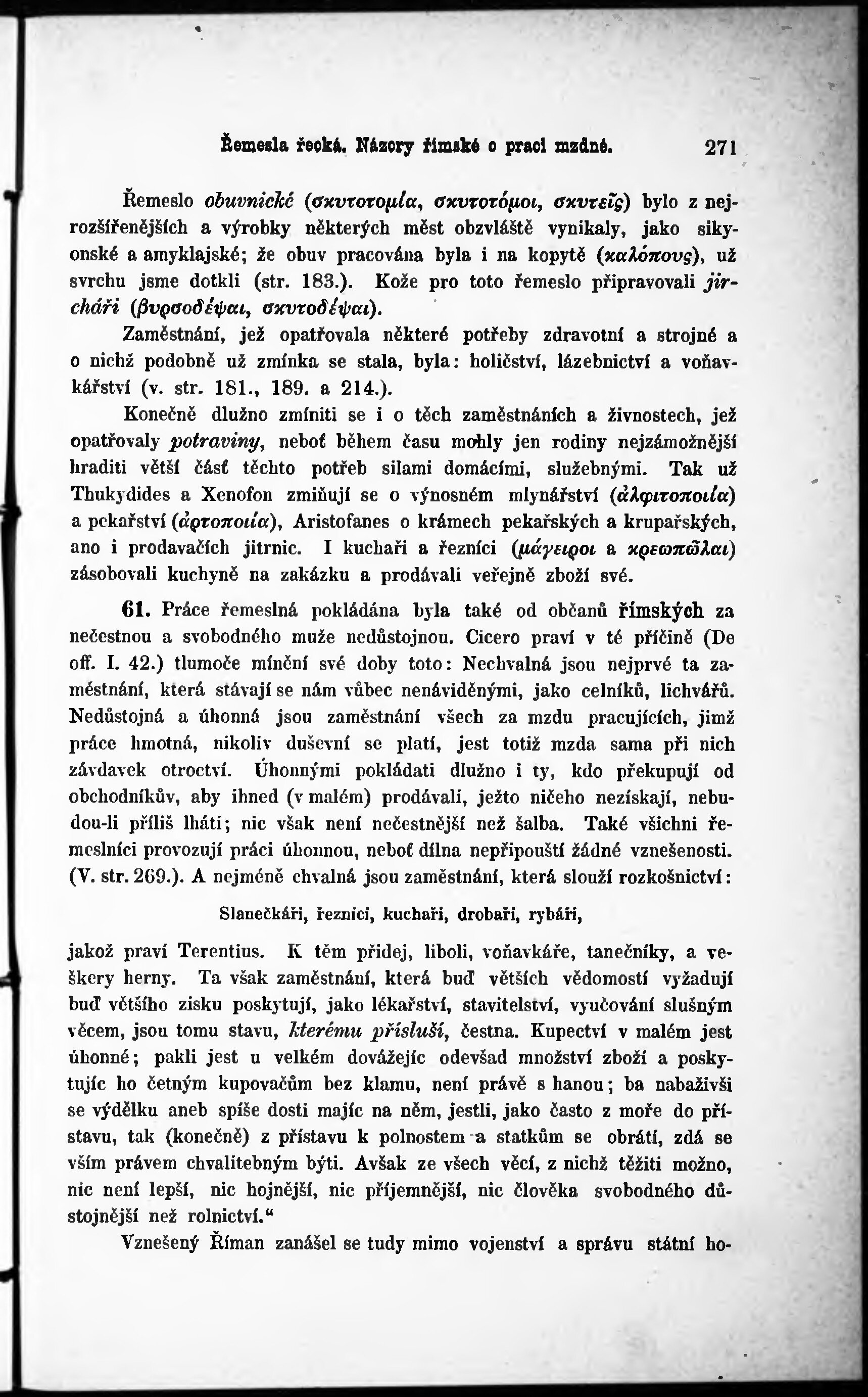 Řemesla řecká. Názory římské o práci mzdné. 271

Řemeslo obuvnické (σκυτοτομία, σκυτοτόμοι, σκυτεῖς) bylo z nejrozšířenějších a výrobky některých měst obzvláště vynikaly, jako sikyonské a amyklajské; že obuv pracována byla i na kopytě (καλόπους), už svrchu jsme dotkli (str. 183.). Kože pro toto řemeslo připravovali jircháři (βυρσοδέψαι, σκυτοδέψαι).

Zaměstnání, jež opatřovala některé potřeby zdravotní a strojné a o nichž podobně už zmínka se stala, byla: holičství, lázebnictví a voňavkářství (v. str. 181., 189. a 214.).

Konečně dlužno zmíniti se i o těch zaměstnáních a živnostech, jež opatřovaly potraviny, neboť během času mohly jen rodiny nejzámožnější hraditi větší část těchto potřeb silami domácími, služebnými. Tak už Thukydides a Xenofon zmiňují se o výnosném mlynářství (ἀλφιτοποιία) a pekařství (ἀρτοποιία), Aristofanes o krámech pekařských a krupařských, ano i prodavačích jitrnic. I kuchaři a řezníci (μάγειροι a κρεωπῶλαι) zásobovali kuchyně na zakázku a prodávali veřejně zboží své.

61. Práce řemeslná pokládána byla také od občanů římských za nečestnou a svobodného muže nedůstojnou. Cicero praví v té příčině (De off. I. 42.) tlumoče mínění své doby toto: Nechvalná jsou nejprvé ta zaměstnání, která stávají se nám vůbec nenáviděnými, jako celníků, lichvářů. Nedůstojná a úhonná jsou zaměstnání všech za mzdu pracujících, jimž práce hmotná, nikoliv duševní se platí, jest totiž mzda sama při nich závdavek otroctví. Úhonnými pokládati dlužno i ty, kdo překupují od obchodníkův, aby ihned (v malém) prodávali, ježto ničeho nezískají, nebudou-li příliš lháti; nic však není nečestnější než šalba. Také všichni řemeslníci provozují práci úhonnou, neboť dílna nepřipouští žádné vznešenosti. (V. str. 269.). A nejméně chvalná jsou zaměstnání, která slouží rozkošnictví:

Slanečkáři, řezníci, kuchaři, drobaři, rybáři,

jakož praví Terentius. K těm přidej, liboli, voňavkáře, tanečníky, a veškery herny. Ta však zaměstnání, která buď větších vědomostí vyžadují buď většího zisku poskytují, jako lékařství, stavitelství, vyučování slušným věcem, jsou tomu stavu, kterému přísluší, čestna. Kupectví v malém jest úhonné; pakli jest u velkém dovážejíc odevšad množství zboží a poskytujíc ho četným kupovačům bez klamu, není právě s hanou; ba nabaživši se výdělku aneb spíše dosti majíc na něm, jestli, jako často z moře do přístavu, tak (konečně) z přístavu k polnostem a statkům se obrátí, zdá se vším právem chvalitebným býti. Avšak ze všech věcí, z nichž těžiti možno, nic není lepší, nic hojnější, nic příjemnější, nic člověka svobodného důstojnější než rolnictví.“

Vznešený Říman zanášel se tudy mimo vojenství a správu státní ho-